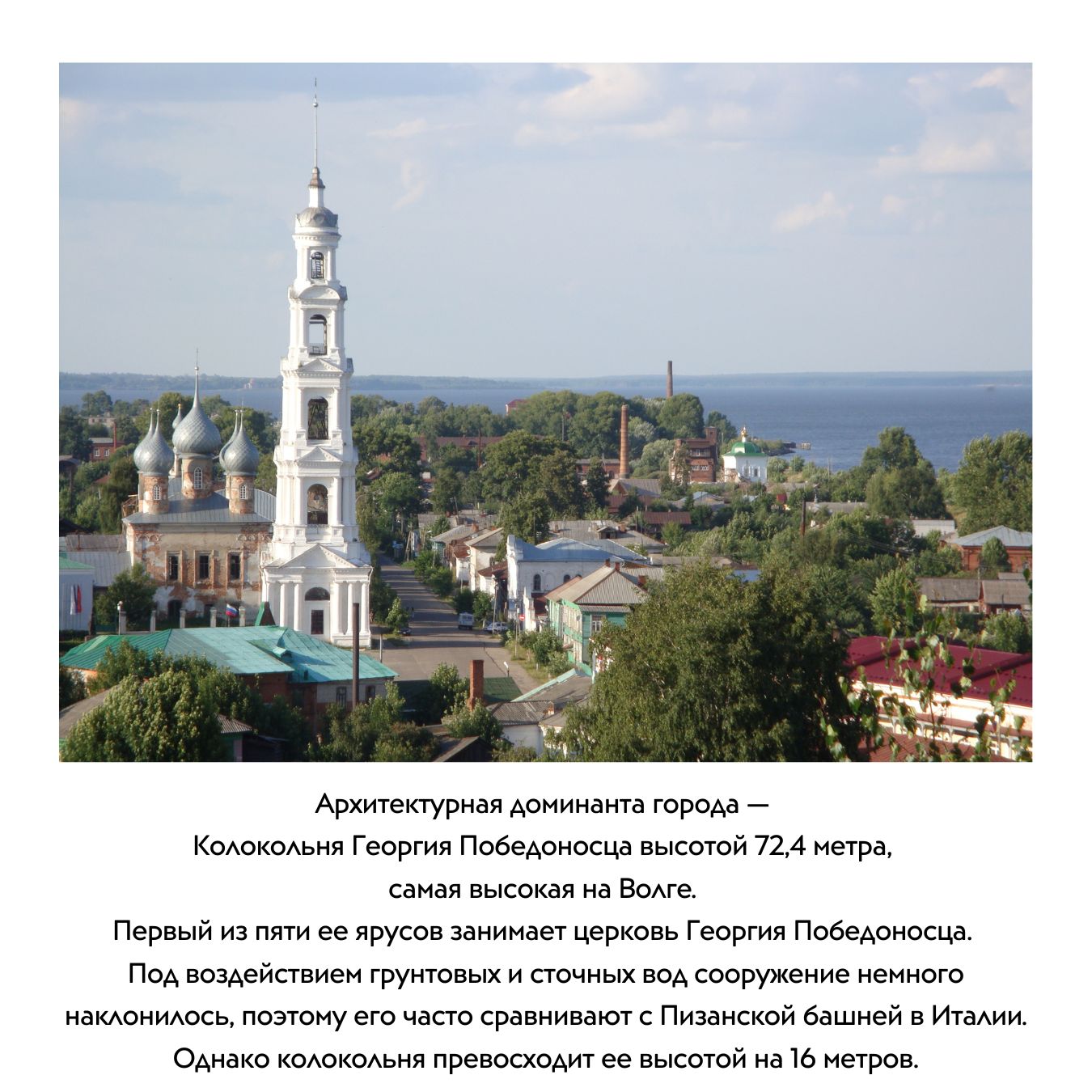 Архитектурная доминанта города — Колокольня Георгия Победоносца высотой 72,4 метра, самая высокая на Волге. Первый из пяти ее ярусов занимает церковь Георгия Победоносца. Под воздействием грунтовых и сточных вод сооружение немного наклонилось, поэтому его часто сравнивают с Пизанской башней в Италии. Однако колокольня превосходит ее высотой на 16 метров.